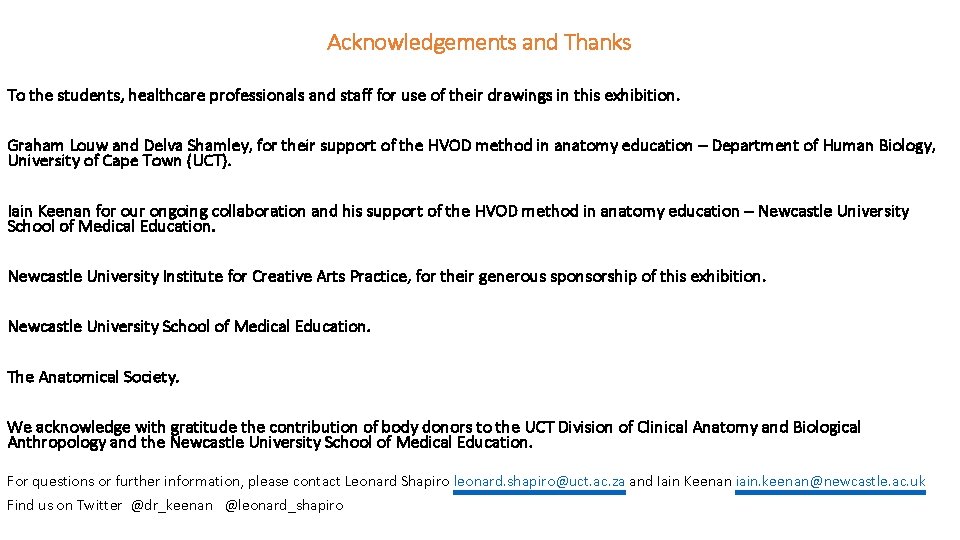 Acknowledgements and Thanks

To the students, healthcare professionals and staff for use of their drawings in this exhibition.

Graham Louw and Delva Shamley, for their support of the HVOD method in anatomy education – Department of Human Biology, University of Cape Town (UCT).

Iain Keenan for our ongoing collaboration and his support of the HVOD method in anatomy education – Newcastle University School of Medical Education.

Newcastle University Institute for Creative Arts Practice, for their generous sponsorship of this exhibition.

Newcastle University School of Medical Education.

The Anatomical Society.

We acknowledge with gratitude the contribution of body donors to the UCT Division of Clinical Anatomy and Biological Anthropology and the Newcastle University School of Medical Education.

For questions or further information, please contact Leonard Shapiro leonard.shapiro@uct.ac.za and Iain Keenan iain.keenan@newcastle.ac.uk

Find us on Twitter @dr_keenan @leonard_shapiro